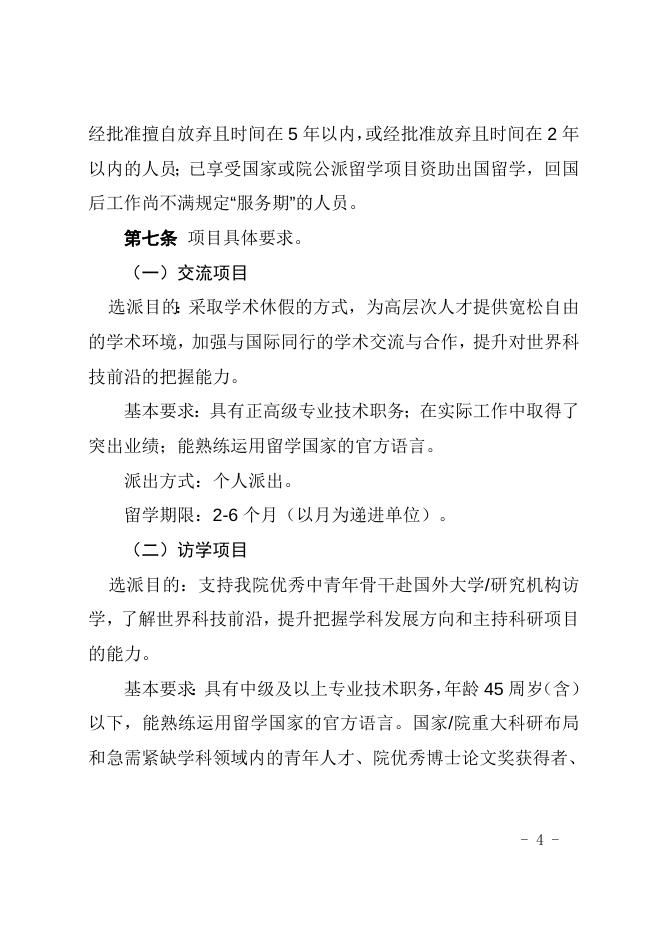 经批准擅自放弃且时间在 5 年以内，或经批准放弃且时间在 2 年以内的人员；已享受国家或院公派留学项目资助出国留学，回国后工作尚不满规定“服务期”的人员。

第七条 项目具体要求。

（一）交流项目

选派目的：采取学术休假的方式，为高层次人才提供宽松自由的学术环境，加强与国际同行的学术交流与合作，提升对世界科技前沿的把握能力。

基本要求：具有正高级专业技术职务；在实际工作中取得了突出业绩；能熟练运用留学国家的官方语言。

派出方式：个人派出。

留学期限：2-6 个月（以月为递进单位）。

（二）访学项目

选派目的：支持我院优秀中青年骨干赴国外大学/研究机构访学，了解世界科技前沿，提升把握学科发展方向和主持科研项目的能力。

基本要求：具有中级及以上专业技术职务，年龄 45 周岁（含）以下，能熟练运用留学国家的官方语言。国家/院重大科研布局和急需紧缺学科领域内的青年人才、院优秀博士论文奖获得者、

- 4 -